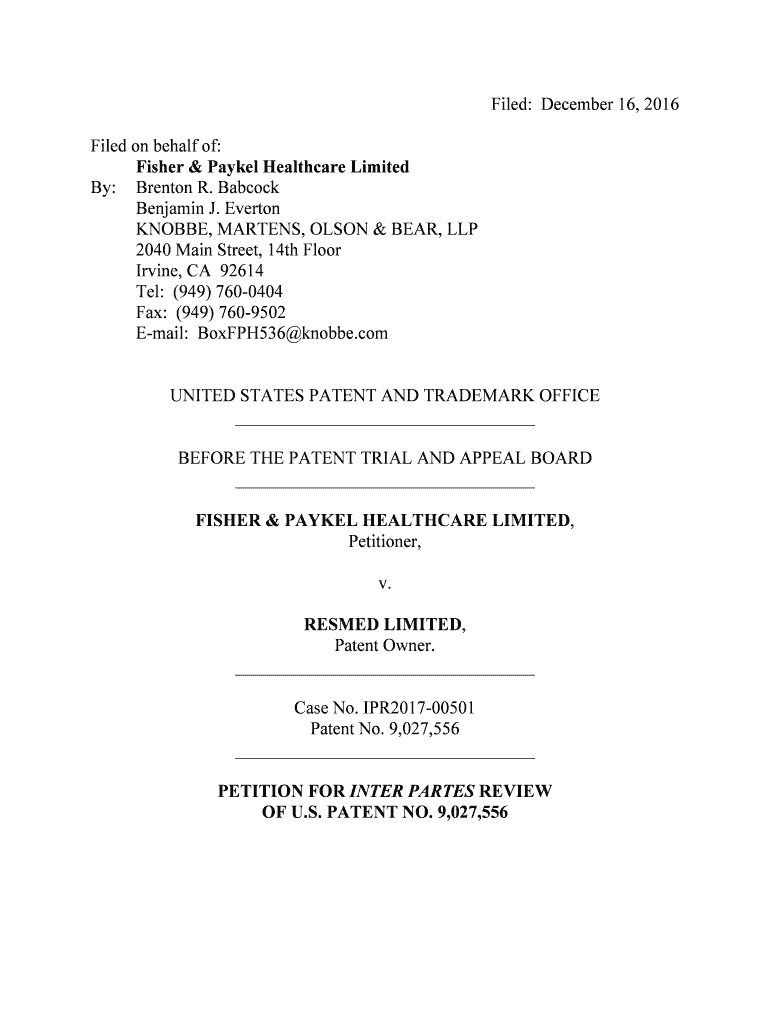 Filed: December 16, 2016

Filed on behalf of:
Fisher & Paykel Healthcare Limited
By: Brenton R. Babcock
Benjamin J. Everton
KNOBBE, MARTENS, OLSON & BEAR, LLP
2040 Main Street, 14th Floor
Irvine, CA 92614
Tel: (949) 760-0404
Fax: (949) 760-9502
E-mail: BoxFPH536@knobbe.com

UNITED STATES PATENT AND TRADEMARK OFFICE

BEFORE THE PATENT TRIAL AND APPEAL BOARD

FISHER & PAYKEL HEALTHCARE LIMITED,
Petitioner,

v.

RESMED LIMITED,
Patent Owner.

Case No. IPR2017-00501
Patent No. 9,027,556

PETITION FOR INTER PARTES REVIEW
OF U.S. PATENT NO. 9,027,556